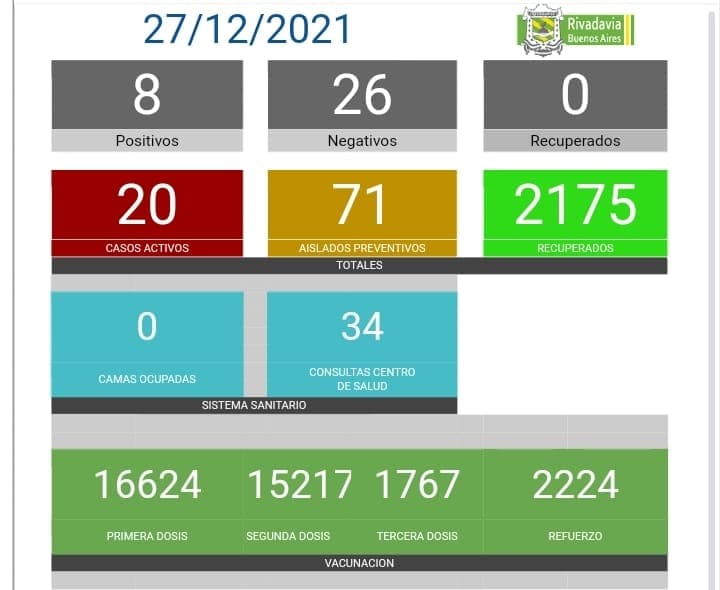 27/12/2021

Rivadavia
Buenos Aires

8
Positivos

26
Negativos

0
Recuperados

20
CASOS ACTIVOS

71
AISLADOS PREVENTIVOS

2175
RECUPERADOS

TOTALES

0
CAMAS OCUPADAS

34
CONSULTAS CENTRO DE SALUD

SISTEMA SANITARIO

16624
PRIMERA DOSIS

15217
SEGUNDA DOSIS

1767
TERCERA DOSIS

2224
REFUERZO

VACUNACION